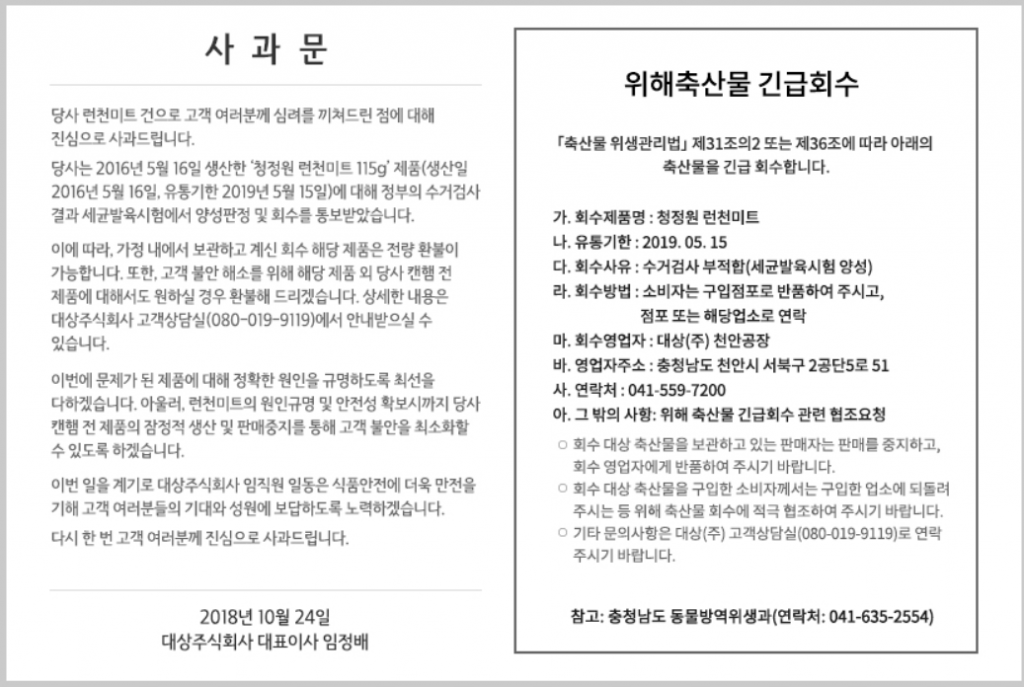 사 과 문

당사 런천미트 건으로 고객 여러분께 심려를 끼쳐드린 점에 대해 진심으로 사과드립니다.

당사는 2016년 5월 16일 생산한 '청정원 런천미트 115g' 제품(생산일 2016년 5월 16일, 유통기한 2019년 5월 15일)에 대해 정부의 수거검사 결과 세균발육시험에서 양성판정 및 회수를 통보받았습니다.

이에 따라, 가정 내에서 보관하고 계신 회수 해당 제품은 전량 환불이 가능합니다. 또한, 고객 불안 해소를 위해 해당 제품 외 당사 캔햄 전 제품에 대해서도 원하실 경우 환불해 드리겠습니다. 상세한 내용은 대상주식회사 고객상담실(080-019-9119)에서 안내받으실 수 있습니다.

이번에 문제가 된 제품에 대해 정확한 원인을 규명하도록 최선을 다하겠습니다. 아울러, 런천미트의 원인규명 및 안전성 확보시까지 당사 캔햄 전 제품의 잠정적 생산 및 판매중지를 통해 고객 불안을 최소화할 수 있도록 하겠습니다.

이번 일을 계기로 대상주식회사 임직원 일동은 식품안전에 더욱 만전을 기해 고객 여러분들의 기대와 성원에 보답하도록 노력하겠습니다.

다시 한 번 고객 여러분께 진심으로 사과드립니다.

2018년 10월 24일
대상주식회사 대표이사 임정배

위해축산물 긴급회수

「축산물 위생관리법」 제31조의2 또는 제36조에 따라 아래의 축산물을 긴급 회수합니다.

가. 회수제품명 : 청정원 런천미트
나. 유통기한 : 2019. 05. 15
다. 회수사유 : 수거검사 부적합(세균발육시험 양성)
라. 회수방법 : 소비자는 구입점포로 반품하여 주시고, 점포 또는 해당업소로 연락
마. 회수영업자 : 대상(주) 천안공장
바. 영업자주소 : 충청남도 천안시 서북구 2공단5로 51
사. 연락처 : 041-559-7200
아. 그 밖의 사항: 위해 축산물 긴급회수 관련 협조요청

○ 회수 대상 축산물을 보관하고 있는 판매자는 판매를 중지하고, 회수 영업자에게 반품하여 주시기 바랍니다.
○ 회수 대상 축산물을 구입한 소비자께서는 구입한 업소에 되돌려 주시는 등 위해 축산물 회수에 적극 협조하여 주시기 바랍니다.
○ 기타 문의사항은 대상(주) 고객상담실(080-019-9119)로 연락 주시기 바랍니다.

참고: 충청남도 동물방역위생과(연락처: 041-635-2554)